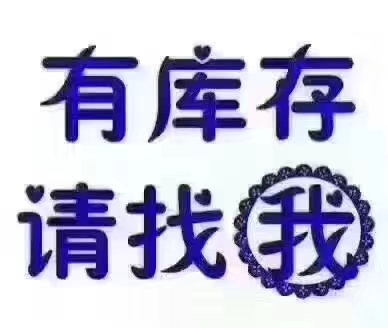 有库存
请找我